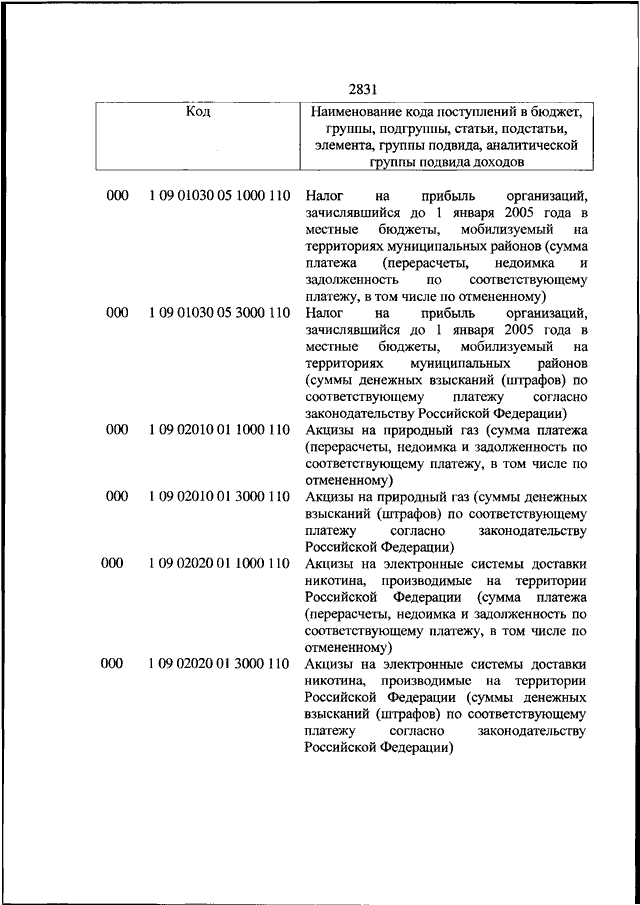 2831

| Код | | Наименование кода поступлений в бюджет, группы, подгруппы, статьи, подстатьи, элемента, группы подвида, аналитической группы подвида доходов |
|---|---|---|
| 000 | 1 09 01030 05 1000 110 | Налог на прибыль организаций, зачислявшийся до 1 января 2005 года в местные бюджеты, мобилизуемый на территориях муниципальных районов (сумма платежа (перерасчеты, недоимка и задолженность по соответствующему платежу, в том числе по отмененному) |
| 000 | 1 09 01030 05 3000 110 | Налог на прибыль организаций, зачислявшийся до 1 января 2005 года в местные бюджеты, мобилизуемый на территориях муниципальных районов (суммы денежных взысканий (штрафов) по соответствующему платежу согласно законодательству Российской Федерации) |
| 000 | 1 09 02010 01 1000 110 | Акцизы на природный газ (сумма платежа (перерасчеты, недоимка и задолженность по соответствующему платежу, в том числе по отмененному) |
| 000 | 1 09 02010 01 3000 110 | Акцизы на природный газ (суммы денежных взысканий (штрафов) по соответствующему платежу согласно законодательству Российской Федерации) |
| 000 | 1 09 02020 01 1000 110 | Акцизы на электронные системы доставки никотина, производимые на территории Российской Федерации (сумма платежа (перерасчеты, недоимка и задолженность по соответствующему платежу, в том числе по отмененному) |
| 000 | 1 09 02020 01 3000 110 | Акцизы на электронные системы доставки никотина, производимые на территории Российской Федерации (суммы денежных взысканий (штрафов) по соответствующему платежу согласно законодательству Российской Федерации) |